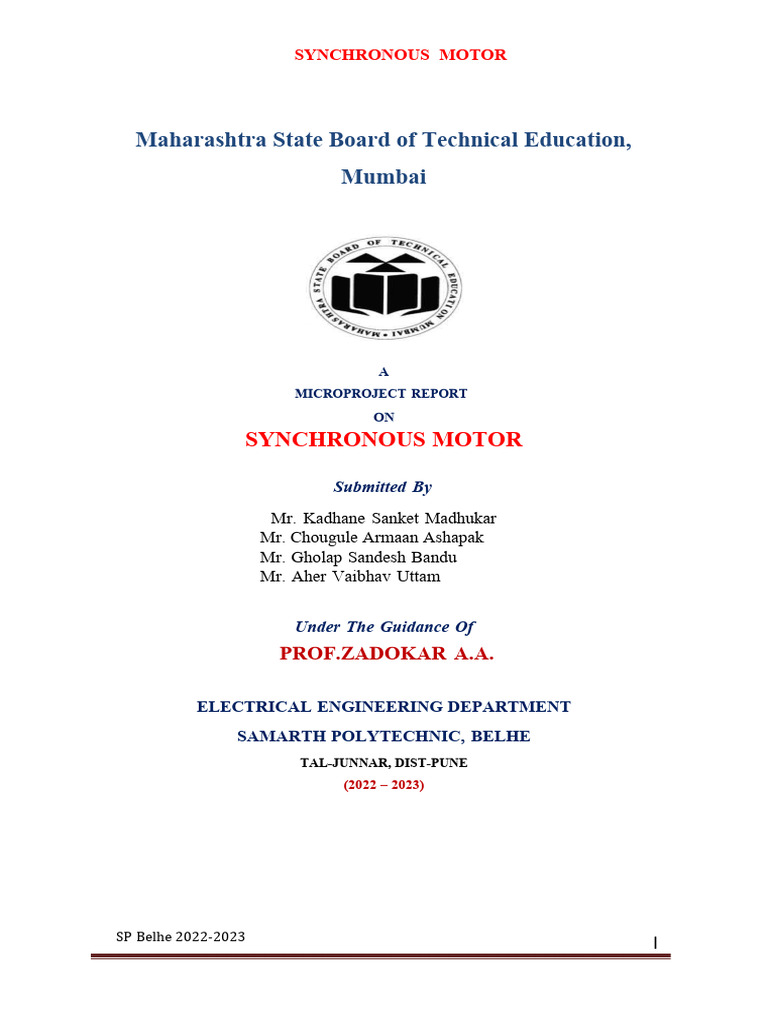 SYNCHRONOUS MOTOR

Maharashtra State Board of Technical Education, Mumbai

MAHARASHTRA STATE BOARD OF TECHNICAL EDUCATION MUMBAI

A
MICROPROJECT REPORT
ON
SYNCHRONOUS MOTOR

Submitted By

Mr. Kadhane Sanket Madhukar
Mr. Chougule Armaan Ashapak
Mr. Gholap Sandesh Bandu
Mr. Aher Vaibhav Uttam

Under The Guidance Of
PROF.ZADOKAR A.A.

ELECTRICAL ENGINEERING DEPARTMENT
SAMARTH POLYTECHNIC, BELHE
TAL-JUNNAR, DIST-PUNE
(2022 – 2023)

SP Belhe 2022-2023

I